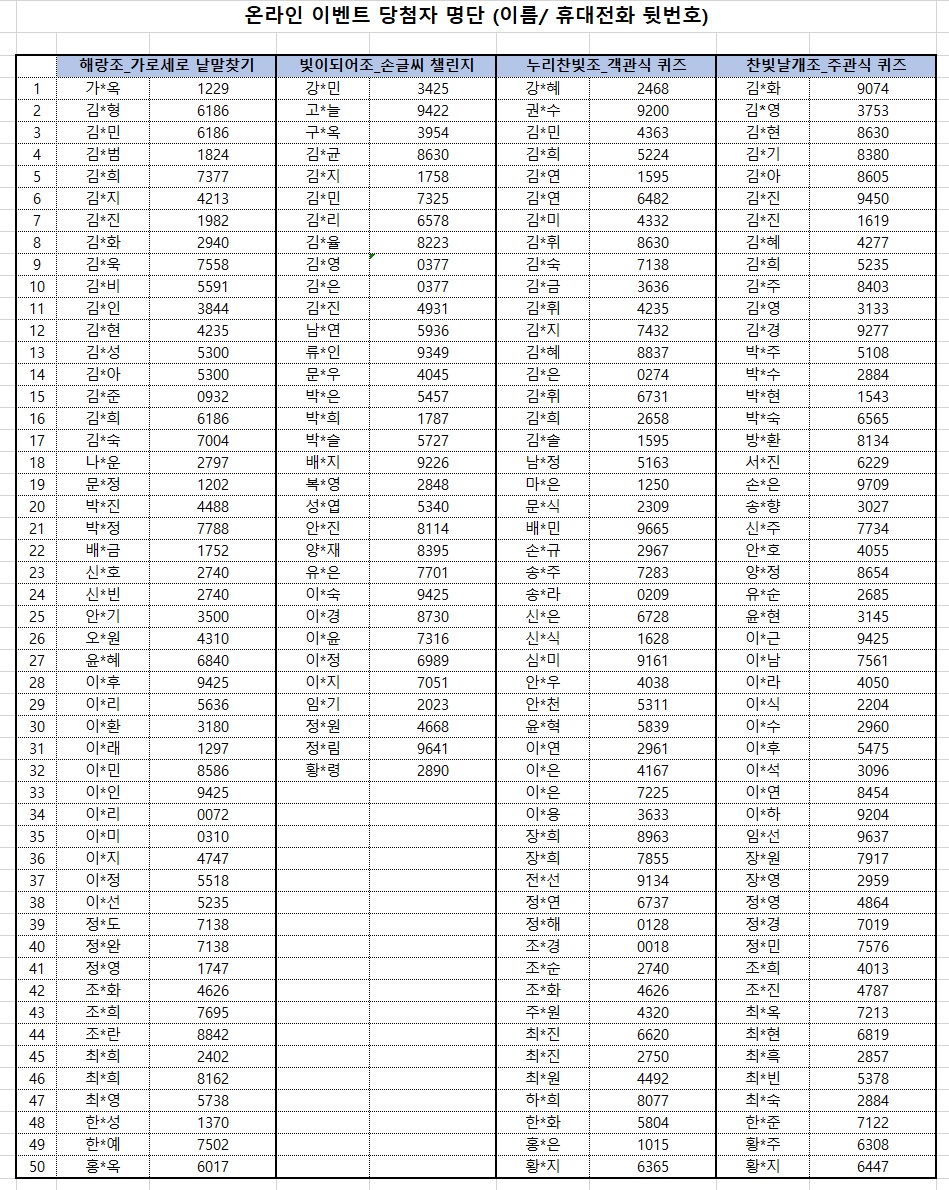 온라인 이벤트 당첨자 명단 (이름/ 휴대전화 뒷번호)

| | 해랑조_가로세로 낱말찾기 | | 빛이되어조_손글씨 챌린지 | | 누리찬빛조_객관식 퀴즈 | | 찬빛날개조_주관식 퀴즈 | |
|---|---|---|---|---|---|---|---|---|
| 1 | 가*옥 | 1229 | 강*민 | 3425 | 강*혜 | 2468 | 김*화 | 9074 |
| 2 | 김*형 | 6186 | 고*늘 | 9422 | 권*수 | 9200 | 김*영 | 3753 |
| 3 | 김*민 | 6186 | 구*옥 | 3954 | 김*민 | 4363 | 김*현 | 8630 |
| 4 | 김*범 | 1824 | 김*균 | 8630 | 김*희 | 5224 | 김*기 | 8380 |
| 5 | 김*희 | 7377 | 김*지 | 1758 | 김*연 | 1595 | 김*아 | 8605 |
| 6 | 김*지 | 4213 | 김*민 | 7325 | 김*연 | 6482 | 김*진 | 9450 |
| 7 | 김*진 | 1982 | 김*리 | 6578 | 김*미 | 4332 | 김*진 | 1619 |
| 8 | 김*화 | 2940 | 김*율 | 8223 | 김*휘 | 8630 | 김*혜 | 4277 |
| 9 | 김*욱 | 7558 | 김*영 | 0377 | 김*숙 | 7138 | 김*희 | 5235 |
| 10 | 김*비 | 5591 | 김*은 | 0377 | 김*금 | 3636 | 김*주 | 8403 |
| 11 | 김*인 | 3844 | 김*진 | 4931 | 김*휘 | 4235 | 김*영 | 3133 |
| 12 | 김*현 | 4235 | 남*연 | 5936 | 김*지 | 7432 | 김*경 | 9277 |
| 13 | 김*성 | 5300 | 류*인 | 9349 | 김*혜 | 8837 | 박*주 | 5108 |
| 14 | 김*아 | 5300 | 문*우 | 4045 | 김*은 | 0274 | 박*수 | 2884 |
| 15 | 김*준 | 0932 | 박*은 | 5457 | 김*휘 | 6731 | 박*현 | 1543 |
| 16 | 김*희 | 6186 | 박*희 | 1787 | 김*희 | 2658 | 박*숙 | 6565 |
| 17 | 김*숙 | 7004 | 박*솔 | 5727 | 김*솔 | 1595 | 방*환 | 8134 |
| 18 | 나*운 | 2797 | 배*지 | 9226 | 남*정 | 5163 | 서*진 | 6229 |
| 19 | 문*정 | 1202 | 복*영 | 2848 | 마*은 | 1250 | 손*은 | 9709 |
| 20 | 박*진 | 4488 | 성*엽 | 5340 | 문*식 | 2309 | 송*향 | 3027 |
| 21 | 박*정 | 7788 | 안*진 | 8114 | 배*민 | 9665 | 신*주 | 7734 |
| 22 | 배*금 | 1752 | 양*재 | 8395 | 손*규 | 2967 | 안*호 | 4055 |
| 23 | 신*호 | 2740 | 유*은 | 7701 | 송*주 | 7283 | 양*정 | 8654 |
| 24 | 신*빈 | 2740 | 이*숙 | 9425 | 송*라 | 0209 | 유*순 | 2685 |
| 25 | 안*기 | 3500 | 이*경 | 8730 | 신*은 | 6728 | 윤*현 | 3145 |
| 26 | 오*원 | 4310 | 이*윤 | 7316 | 신*식 | 1628 | 이*근 | 9425 |
| 27 | 윤*혜 | 6840 | 이*정 | 6989 | 심*미 | 9161 | 이*남 | 7561 |
| 28 | 이*후 | 9425 | 이*지 | 7051 | 안*우 | 4038 | 이*라 | 4050 |
| 29 | 이*리 | 5636 | 임*기 | 2023 | 안*천 | 5311 | 이*식 | 2204 |
| 30 | 이*환 | 3180 | 정*원 | 4668 | 윤*혁 | 5839 | 이*수 | 2960 |
| 31 | 이*래 | 1297 | 정*림 | 9641 | 이*연 | 2961 | 이*후 | 5475 |
| 32 | 이*민 | 8586 | 황*령 | 2890 | 이*은 | 4167 | 이*석 | 3096 |
| 33 | 이*인 | 9425 | | | 이*은 | 7225 | 이*연 | 8454 |
| 34 | 이*리 | 0072 | | | 이*용 | 3633 | 이*하 | 9204 |
| 35 | 이*미 | 0310 | | | 장*희 | 8963 | 임*선 | 9637 |
| 36 | 이*지 | 4747 | | | 장*희 | 7855 | 장*원 | 7917 |
| 37 | 이*정 | 5518 | | | 전*선 | 9134 | 장*영 | 2959 |
| 38 | 이*선 | 5235 | | | 정*연 | 6737 | 정*영 | 4864 |
| 39 | 정*도 | 7138 | | | 정*해 | 0128 | 정*경 | 7019 |
| 40 | 정*완 | 7138 | | | 조*경 | 0018 | 정*민 | 7576 |
| 41 | 정*영 | 1747 | | | 조*순 | 2740 | 조*희 | 4013 |
| 42 | 조*화 | 4626 | | | 조*화 | 4626 | 조*진 | 4787 |
| 43 | 조*희 | 7695 | | | 주*원 | 4320 | 최*옥 | 7213 |
| 44 | 조*란 | 8842 | | | 최*진 | 6620 | 최*현 | 6819 |
| 45 | 최*희 | 2402 | | | 최*진 | 2750 | 최*흑 | 2857 |
| 46 | 최*희 | 8162 | | | 최*원 | 4492 | 최*빈 | 5378 |
| 47 | 최*영 | 5738 | | | 하*희 | 8077 | 최*숙 | 2884 |
| 48 | 한*성 | 1370 | | | 한*화 | 5804 | 한*준 | 7122 |
| 49 | 한*예 | 7502 | | | 홍*은 | 1015 | 황*주 | 6308 |
| 50 | 홍*옥 | 6017 | | | 황*지 | 6365 | 황*지 | 6447 |